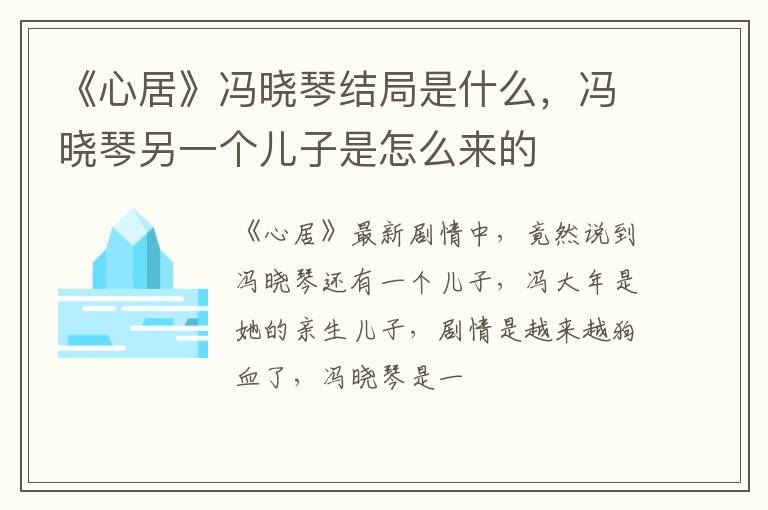 《心居》冯晓琴结局是什么，冯晓琴另一个儿子是怎么来的

《心居》最新剧情中，竟然说到冯晓琴还有一个儿子，冯大年是她的亲生儿子，剧情是越来越狗血了，冯晓琴是一